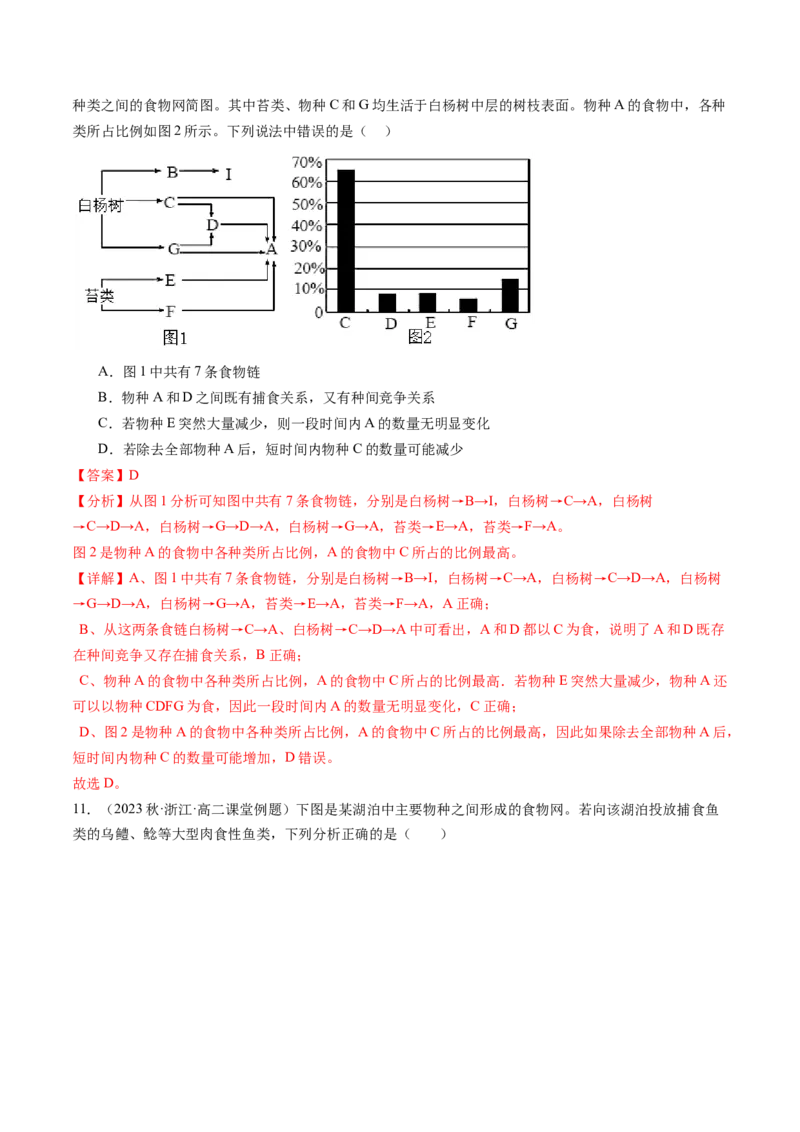 种类之间的食物网简图。其中苔类、物种 C 和 G 均生活于白杨树中层的树枝表面。物种 A 的食物中，各种类所占比例如图 2 所示。下列说法中错误的是（　）

白杨树
B
I
C
D
G
A
苔类
E
F
图1

70%
60%
50%
40%
30%
20%
10%
0
C
D
E
F
G
图2

A．图 1 中共有 7 条食物链

B．物种 A 和 D 之间既有捕食关系，又有种间竞争关系

C．若物种 E 突然大量减少，则一段时间内 A 的数量无明显变化

D．若除去全部物种 A 后，短时间内物种 C 的数量可能减少

【答案】D

【分析】从图 1 分析可知图中共有 7 条食物链，分别是白杨树→B→I，白杨树→C→A，白杨树→C→D→A，白杨树→G→D→A，白杨树→G→A，苔类→E→A，苔类→F→A。

图 2 是物种 A 的食物中各种类所占比例，A 的食物中 C 所占的比例最高。

【详解】A、图 1 中共有 7 条食物链，分别是白杨树→B→I，白杨树→C→A，白杨树→C→D→A，白杨树→G→D→A，白杨树→G→A，苔类→E→A，苔类→F→A，A 正确；

B、从这两条食链白杨树→C→A、白杨树→C→D→A 中可看出，A 和 D 都以 C 为食，说明了 A 和 D 既存在种间竞争又存在捕食关系，B 正确；

C、物种 A 的食物中各种类所占比例，A 的食物中 C 所占的比例最高．若物种 E 突然大量减少，物种 A 还可以以物种 CDFG 为食，因此一段时间内 A 的数量无明显变化，C 正确；

D、图 2 是物种 A 的食物中各种类所占比例，A 的食物中 C 所占的比例最高，因此如果除去全部物种 A 后，短时间内物种 C 的数量可能增加，D 错误。

故选 D。

11．（2023 秋·浙江·高二课堂例题）下图是某湖泊中主要物种之间形成的食物网。若向该湖泊投放捕食鱼类的乌鳢、鲶等大型肉食性鱼类，下列分析正确的是（　　）